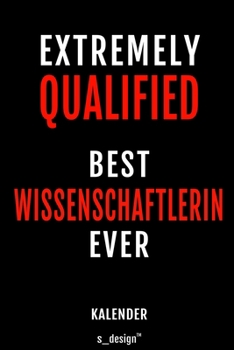 EXTREMELY
QUALIFIED

BEST
WISSENSCHAFTLERIN
EVER

KALENDER

s_design™